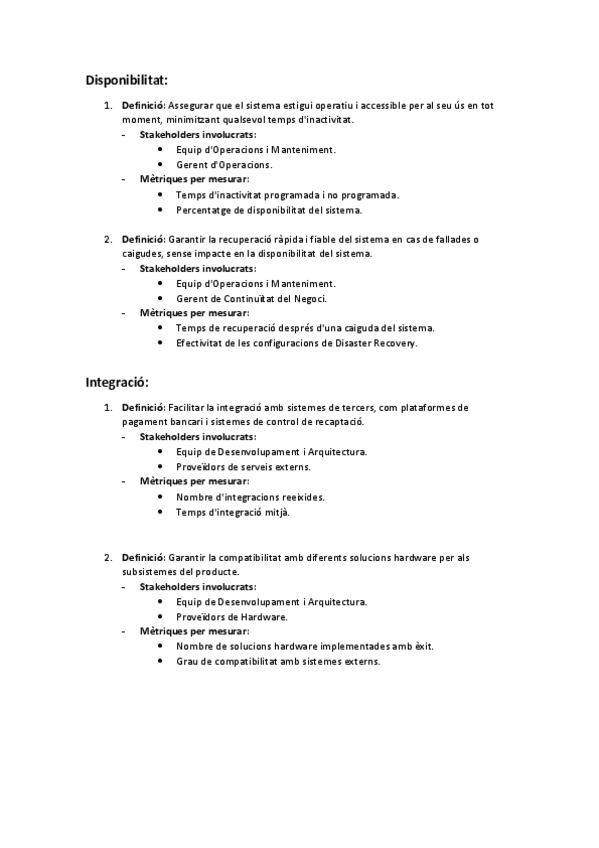 Disponibilitat:

1. Definició: Assegurar que el sistema estigui operatiu i accessible per al seu ús en tot moment, minimitzant qualsevol temps d'inactivitat.
- Stakeholders involucrats:
  • Equip d'Operacions i Manteniment.
  • Gerent d'Operacions.
- Mètriques per mesurar:
  • Temps d'inactivitat programada i no programada.
  • Percentatge de disponibilitat del sistema.

2. Definició: Garantir la recuperació ràpida i fiable del sistema en cas de fallades o caigudes, sense impacte en la disponibilitat del sistema.
- Stakeholders involucrats:
  • Equip d'Operacions i Manteniment.
  • Gerent de Continuïtat del Negoci.
- Mètriques per mesurar:
  • Temps de recuperació després d'una caiguda del sistema.
  • Efectivitat de les configuracions de Disaster Recovery.

Integració:

1. Definició: Facilitar la integració amb sistemes de tercers, com plataformes de pagament bancari i sistemes de control de recaptació.
- Stakeholders involucrats:
  • Equip de Desenvolupament i Arquitectura.
  • Proveïdors de serveis externs.
- Mètriques per mesurar:
  • Nombre d'integracions reeixides.
  • Temps d'integració mitjà.

2. Definició: Garantir la compatibilitat amb diferents solucions hardware per als subsistemes del producte.
- Stakeholders involucrats:
  • Equip de Desenvolupament i Arquitectura.
  • Proveïdors de Hardware.
- Mètriques per mesurar:
  • Nombre de solucions hardware implementades amb èxit.
  • Grau de compatibilitat amb sistemes externs.